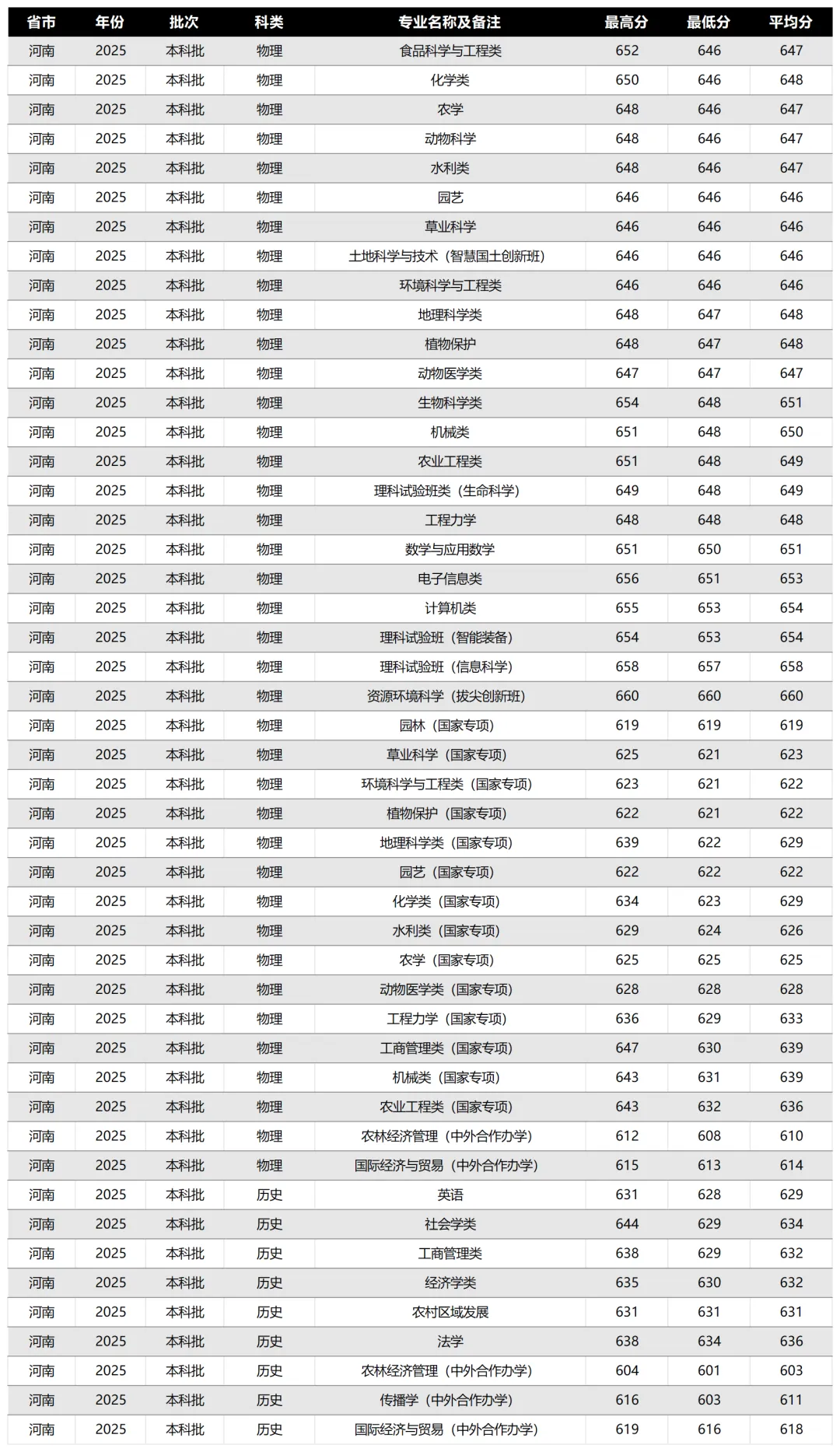 | 省市 | 年份 | 批次 | 科类 | 专业名称及备注 | 最高分 | 最低分 | 平均分 |
|---|---|---|---|---|---|---|---|
| 河南 | 2025 | 本科批 | 物理 | 食品科学与工程类 | 652 | 646 | 647 |
| 河南 | 2025 | 本科批 | 物理 | 化学类 | 650 | 646 | 648 |
| 河南 | 2025 | 本科批 | 物理 | 农学 | 648 | 646 | 647 |
| 河南 | 2025 | 本科批 | 物理 | 动物科学 | 648 | 646 | 647 |
| 河南 | 2025 | 本科批 | 物理 | 水利类 | 648 | 646 | 647 |
| 河南 | 2025 | 本科批 | 物理 | 园艺 | 646 | 646 | 646 |
| 河南 | 2025 | 本科批 | 物理 | 草业科学 | 646 | 646 | 646 |
| 河南 | 2025 | 本科批 | 物理 | 土地科学与技术（智慧国土创新班） | 646 | 646 | 646 |
| 河南 | 2025 | 本科批 | 物理 | 环境科学与工程类 | 646 | 646 | 646 |
| 河南 | 2025 | 本科批 | 物理 | 地理科学类 | 648 | 647 | 648 |
| 河南 | 2025 | 本科批 | 物理 | 植物保护 | 648 | 647 | 648 |
| 河南 | 2025 | 本科批 | 物理 | 动物医学类 | 647 | 647 | 647 |
| 河南 | 2025 | 本科批 | 物理 | 生物科学类 | 654 | 648 | 651 |
| 河南 | 2025 | 本科批 | 物理 | 机械类 | 651 | 648 | 650 |
| 河南 | 2025 | 本科批 | 物理 | 农业工程类 | 651 | 648 | 649 |
| 河南 | 2025 | 本科批 | 物理 | 理科试验班类（生命科学） | 649 | 648 | 649 |
| 河南 | 2025 | 本科批 | 物理 | 工程力学 | 648 | 648 | 648 |
| 河南 | 2025 | 本科批 | 物理 | 数学与应用数学 | 651 | 650 | 651 |
| 河南 | 2025 | 本科批 | 物理 | 电子信息类 | 656 | 651 | 653 |
| 河南 | 2025 | 本科批 | 物理 | 计算机类 | 655 | 653 | 654 |
| 河南 | 2025 | 本科批 | 物理 | 理科试验班（智能装备） | 654 | 653 | 654 |
| 河南 | 2025 | 本科批 | 物理 | 理科试验班（信息科学） | 658 | 657 | 658 |
| 河南 | 2025 | 本科批 | 物理 | 资源环境科学（拔尖创新班） | 660 | 660 | 660 |
| 河南 | 2025 | 本科批 | 物理 | 园林（国家专项） | 619 | 619 | 619 |
| 河南 | 2025 | 本科批 | 物理 | 草业科学（国家专项） | 625 | 621 | 623 |
| 河南 | 2025 | 本科批 | 物理 | 环境科学与工程类（国家专项） | 623 | 621 | 622 |
| 河南 | 2025 | 本科批 | 物理 | 植物保护（国家专项） | 622 | 621 | 622 |
| 河南 | 2025 | 本科批 | 物理 | 地理科学类（国家专项） | 639 | 622 | 629 |
| 河南 | 2025 | 本科批 | 物理 | 园艺（国家专项） | 622 | 622 | 622 |
| 河南 | 2025 | 本科批 | 物理 | 化学类（国家专项） | 634 | 623 | 629 |
| 河南 | 2025 | 本科批 | 物理 | 水利类（国家专项） | 629 | 624 | 626 |
| 河南 | 2025 | 本科批 | 物理 | 农学（国家专项） | 625 | 625 | 625 |
| 河南 | 2025 | 本科批 | 物理 | 动物医学类（国家专项） | 628 | 628 | 628 |
| 河南 | 2025 | 本科批 | 物理 | 工程力学（国家专项） | 636 | 629 | 633 |
| 河南 | 2025 | 本科批 | 物理 | 工商管理类（国家专项） | 647 | 630 | 639 |
| 河南 | 2025 | 本科批 | 物理 | 机械类（国家专项） | 643 | 631 | 639 |
| 河南 | 2025 | 本科批 | 物理 | 农业工程类（国家专项） | 643 | 632 | 636 |
| 河南 | 2025 | 本科批 | 物理 | 农林经济管理（中外合作办学） | 612 | 608 | 610 |
| 河南 | 2025 | 本科批 | 物理 | 国际经济与贸易（中外合作办学） | 615 | 613 | 614 |
| 河南 | 2025 | 本科批 | 历史 | 英语 | 631 | 628 | 629 |
| 河南 | 2025 | 本科批 | 历史 | 社会学类 | 644 | 629 | 634 |
| 河南 | 2025 | 本科批 | 历史 | 工商管理类 | 638 | 629 | 632 |
| 河南 | 2025 | 本科批 | 历史 | 经济学类 | 635 | 630 | 632 |
| 河南 | 2025 | 本科批 | 历史 | 农村区域发展 | 631 | 631 | 631 |
| 河南 | 2025 | 本科批 | 历史 | 法学 | 638 | 634 | 636 |
| 河南 | 2025 | 本科批 | 历史 | 农林经济管理（中外合作办学） | 604 | 601 | 603 |
| 河南 | 2025 | 本科批 | 历史 | 传播学（中外合作办学） | 616 | 603 | 611 |
| 河南 | 2025 | 本科批 | 历史 | 国际经济与贸易（中外合作办学） | 619 | 616 | 618 |